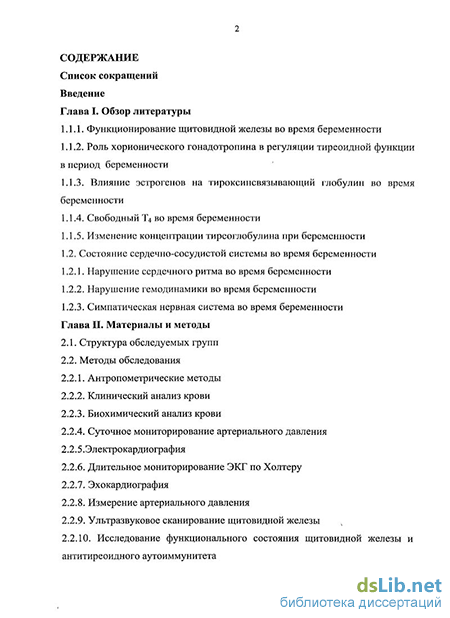 2

СОДЕРЖАНИЕ

Список сокращений

Введение

Глава I. Обзор литературы

1.1.1. Функционирование щитовидной железы во время беременности

1.1.2. Роль хорионического гонадотропина в регуляции тиреоидной функции в период беременности

1.1.3. Влияние эстрогенов на тироксинсвязывающий глобулин во время беременности

1.1.4. Свободный $T_4$ во время беременности

1.1.5. Изменение концентрации тиреоглобулина при беременности

1.2. Состояние сердечно-сосудистой системы во время беременности

1.2.1. Нарушение сердечного ритма во время беременности

1.2.2. Нарушение гемодинамики во время беременности

1.2.3. Симпатическая нервная система во время беременности

Глава II. Материалы и методы

2.1. Структура обследуемых групп

2.2. Методы обследования

2.2.1. Антропометрические методы

2.2.2. Клинический анализ крови

2.2.3. Биохимический анализ крови

2.2.4. Суточное мониторирование артериального давления

2.2.5.Электрокардиография

2.2.6. Длительное мониторирование ЭКГ по Холтеру

2.2.7. Эхокардиография

2.2.8. Измерение артериального давления

2.2.9. Ультразвуковое сканирование щитовидной железы

2.2.10. Исследование функционального состояния щитовидной железы и антитиреоидного аутоиммунитета

dsLib.net
библиотека диссертаций